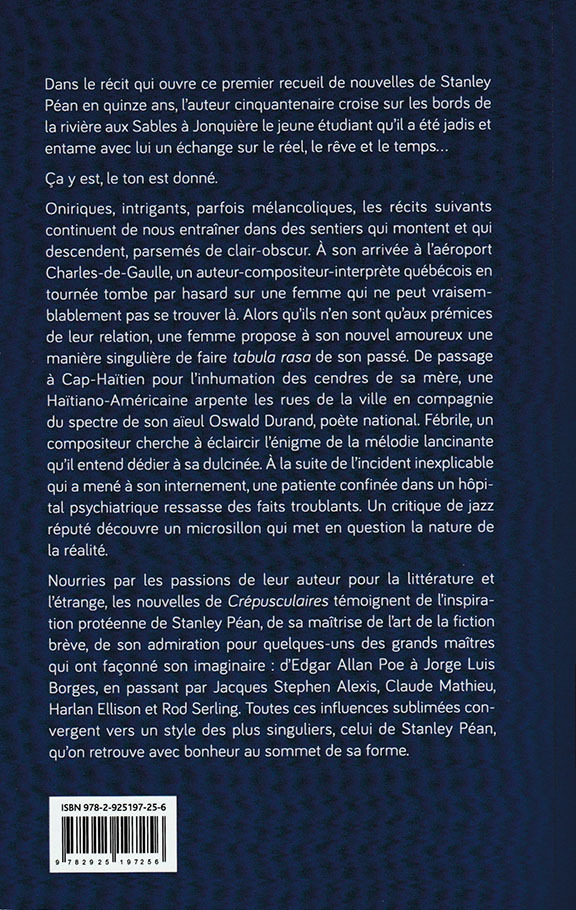 Dans le récit qui ouvre ce premier recueil de nouvelles de Stanley Péan en quinze ans, l'auteur cinquantenaire croise sur les bords de la rivière aux Sables à Jonquière le jeune étudiant qu'il a été jadis et entame avec lui un échange sur le réel, le rêve et le temps…

Ça y est, le ton est donné.

Oniriques, intrigants, parfois mélancoliques, les récits suivants continuent de nous entraîner dans des sentiers qui montent et qui descendent, parsemés de clair-obscur. À son arrivée à l'aéroport Charles-de-Gaulle, un auteur-compositeur-interprète québécois en tournée tombe par hasard sur une femme qui ne peut vraisemblablement pas se trouver là. Alors qu'ils n'en sont qu'aux prémices de leur relation, une femme propose à son nouvel amoureux une manière singulière de faire tabula rasa de son passé. De passage à Cap-Haïtien pour l'inhumation des cendres de sa mère, une Haïtiano-Américaine arpente les rues de la ville en compagnie du spectre de son aïeul Oswald Durand, poète national. Fébrile, un compositeur cherche à éclaircir l'énigme de la mélodie lancinante qu'il entend dédier à sa dulcinée. À la suite de l'incident inexplicable qui a mené à son internement, une patiente confinée dans un hôpital psychiatrique ressasse des faits troublants. Un critique de jazz réputé découvre un microsillon qui met en question la nature de la réalité.

Nourries par les passions de leur auteur pour la littérature et l'étrange, les nouvelles de Crépusculaires témoignent de l'inspiration protéenne de Stanley Péan, de sa maîtrise de l'art de la fiction brève, de son admiration pour quelques-uns des grands maîtres qui ont façonné son imaginaire : d'Edgar Allan Poe à Jorge Luis Borges, en passant par Jacques Stephen Alexis, Claude Mathieu, Harlan Ellison et Rod Serling. Toutes ces influences sublimées convergent vers un style des plus singuliers, celui de Stanley Péan, qu'on retrouve avec bonheur au sommet de sa forme.

ISBN 978-2-925197-25-6

9 782925 197256